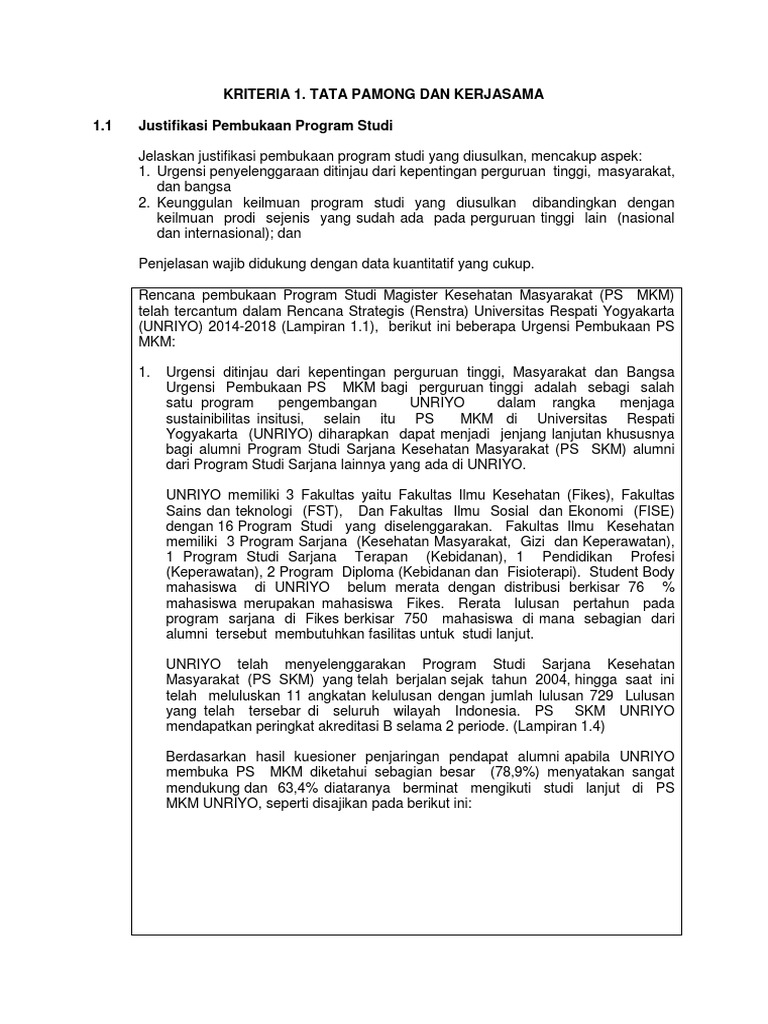 KRITERIA 1. TATA PAMONG DAN KERJASAMA

1.1 Justifikasi Pembukaan Program Studi

Jelaskan justifikasi pembukaan program studi yang diusulkan, mencakup aspek:
1. Urgensi penyelenggaraan ditinjau dari kepentingan perguruan tinggi, masyarakat, dan bangsa
2. Keunggulan keilmuan program studi yang diusulkan dibandingkan dengan keilmuan prodi sejenis yang sudah ada pada perguruan tinggi lain (nasional dan internasional); dan

Penjelasan wajib didukung dengan data kuantitatif yang cukup.

Rencana pembukaan Program Studi Magister Kesehatan Masyarakat (PS MKM) telah tercantum dalam Rencana Strategis (Renstra) Universitas Respati Yogyakarta (UNRIYO) 2014-2018 (Lampiran 1.1), berikut ini beberapa Urgensi Pembukaan PS MKM:

1. Urgensi ditinjau dari kepentingan perguruan tinggi, Masyarakat dan Bangsa
Urgensi Pembukaan PS MKM bagi perguruan tinggi adalah sebagi salah satu program pengembangan UNRIYO dalam rangka menjaga sustainibilitas insitusi, selain itu PS MKM di Universitas Respati Yogyakarta (UNRIYO) diharapkan dapat menjadi jenjang lanjutan khususnya bagi alumni Program Studi Sarjana Kesehatan Masyarakat (PS SKM) alumni dari Program Studi Sarjana lainnya yang ada di UNRIYO.

UNRIYO memiliki 3 Fakultas yaitu Fakultas Ilmu Kesehatan (Fikes), Fakultas Sains dan teknologi (FST), Dan Fakultas Ilmu Sosial dan Ekonomi (FISE) dengan 16 Program Studi yang diselenggarakan. Fakultas Ilmu Kesehatan memiliki 3 Program Sarjana (Kesehatan Masyarakat, Gizi dan Keperawatan), 1 Program Studi Sarjana Terapan (Kebidanan), 1 Pendidikan Profesi (Keperawatan), 2 Program Diploma (Kebidanan dan Fisioterapi). Student Body mahasiswa di UNRIYO belum merata dengan distribusi berkisar 76 % mahasiswa merupakan mahasiswa Fikes. Rerata lulusan pertahun pada program sarjana di Fikes berkisar 750 mahasiswa di mana sebagian dari alumni tersebut membutuhkan fasilitas untuk studi lanjut.

UNRIYO telah menyelenggarakan Program Studi Sarjana Kesehatan Masyarakat (PS SKM) yang telah berjalan sejak tahun 2004, hingga saat ini telah meluluskan 11 angkatan kelulusan dengan jumlah lulusan 729 Lulusan yang telah tersebar di seluruh wilayah Indonesia. PS SKM UNRIYO mendapatkan peringkat akreditasi B selama 2 periode. (Lampiran 1.4)

Berdasarkan hasil kuesioner penjaringan pendapat alumni apabila UNRIYO membuka PS MKM diketahui sebagian besar (78,9%) menyatakan sangat mendukung dan 63,4% diataranya berminat mengikuti studi lanjut di PS MKM UNRIYO, seperti disajikan pada berikut ini: